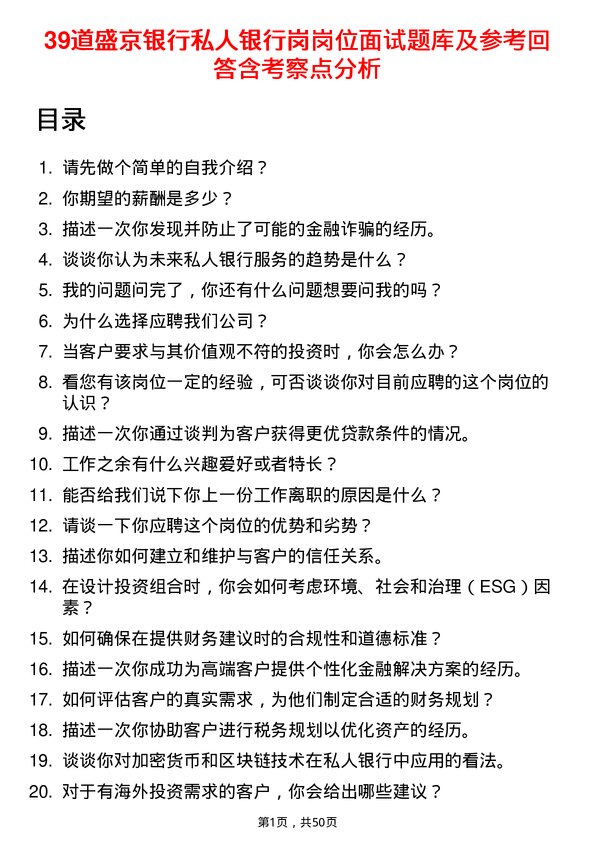 39道盛京银行私人银行岗岗位面试题库及参考回答含考察点分析

目录

1. 请先做个简单的自我介绍？
2. 你期望的薪酬是多少？
3. 描述一次你发现并防止了可能的金融诈骗的经历。
4. 谈谈你认为未来私人银行服务的趋势是什么？
5. 我的问题问完了，你还有什么问题想要问我的吗？
6. 为什么选择应聘我们公司？
7. 当客户要求与其价值观不符的投资时，你会怎么办？
8. 看您有该岗位一定的经验，可否谈谈你对目前应聘的这个岗位的认识？
9. 描述一次你通过谈判为客户获得更优贷款条件的情况。
10. 工作之余有什么兴趣爱好或者特长？
11. 能否给我们说下你上一份工作离职的原因是什么？
12. 请谈一下你应聘这个岗位的优势和劣势？
13. 描述你如何建立和维护与客户的信任关系。
14. 在设计投资组合时，你会如何考虑环境、社会和治理（ESG）因素？
15. 如何确保在提供财务建议时的合规性和道德标准？
16. 描述一次你成功为高端客户提供个性化金融解决方案的经历。
17. 如何评估客户的真实需求，为他们制定合适的财务规划？
18. 描述一次你协助客户进行税务规划以优化资产的经历。
19. 谈谈你对加密货币和区块链技术在私人银行中应用的看法。
20. 对于有海外投资需求的客户，你会给出哪些建议？

第1页，共50页